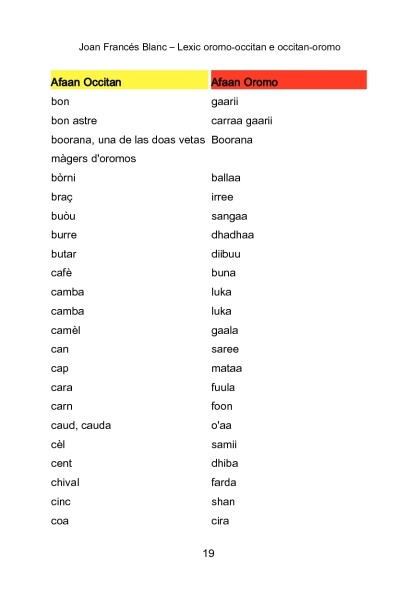 Joan Francés Blanc – Lexic oromo-occitan e occitan-oromo

| Afaan Occitan | Afaan Oromo |
|---|---|
| bon | gaarii |
| bon astre | carraa gaarii |
| boorana, una de las doas vetas màgers d'oromos | Boorana |
| bòrni | ballaa |
| braç | irree |
| buòu | sangaa |
| burre | dhadhaa |
| butar | diibuu |
| cafè | buna |
| camba | luka |
| camba | luka |
| camèl | gaala |
| can | saree |
| cap | mataa |
| cara | fuula |
| carn | foon |
| caud, cauda | o'aa |
| cèl | samii |
| cent | dhiba |
| chival | farda |
| cinc | shan |
| coa | cira |

19